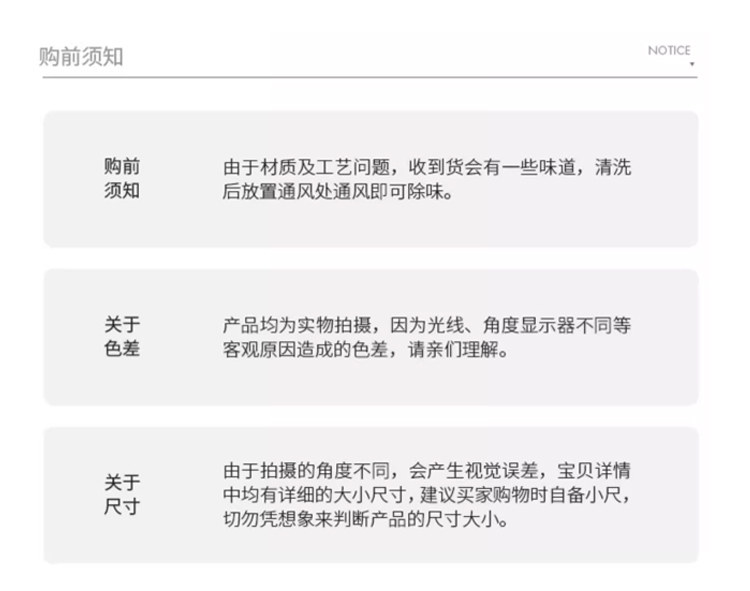 购前须知

NOTICE

购前
须知

由于材质及工艺问题，收到货会有一些味道，清洗后放置通风处通风即可除味。

关于
色差

产品均为实物拍摄，因为光线、角度显示器不同等客观原因造成的色差，请亲们理解。

关于
尺寸

由于拍摄的角度不同，会产生视觉误差，宝贝详情中均有详细的大小尺寸，建议买家购物时自备小尺，切勿凭想象来判断产品的尺寸大小。